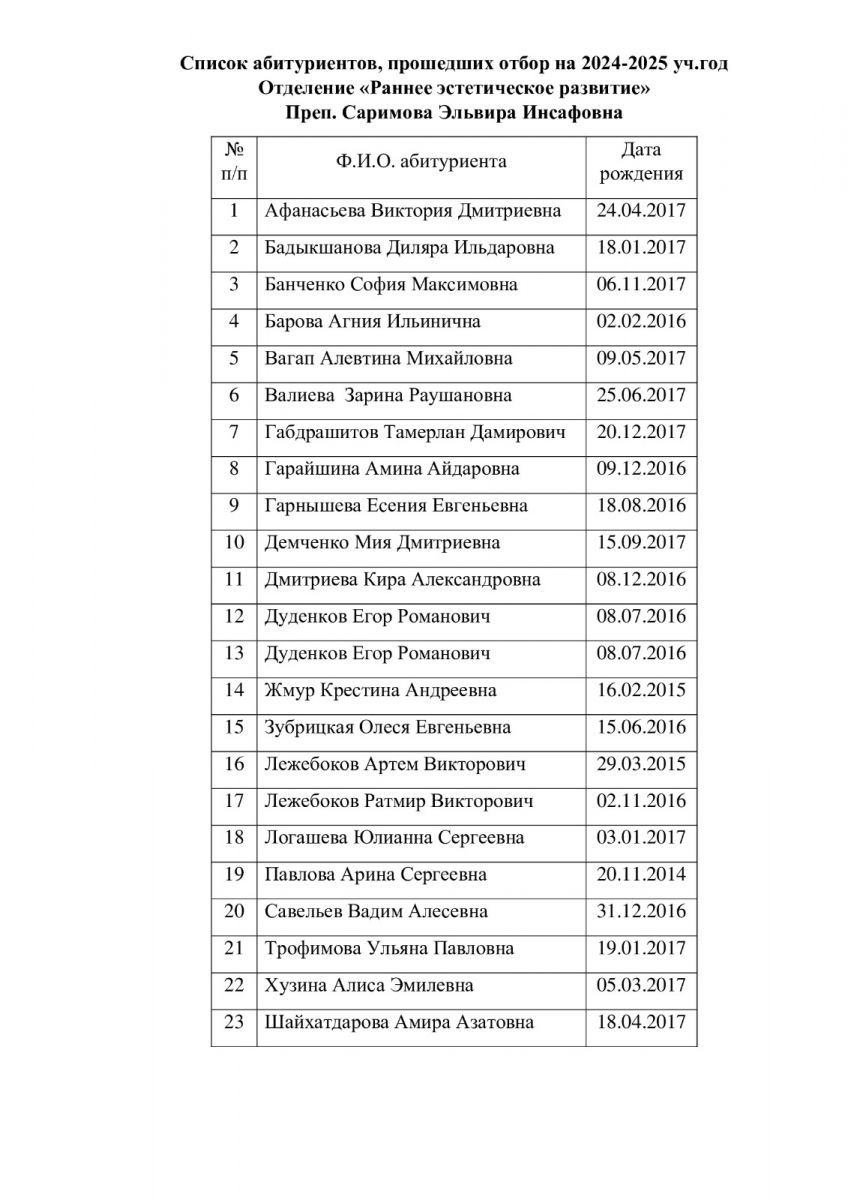 Список абитуриентов, прошедших отбор на 2024-2025 уч.год
Отделение «Раннее эстетическое развитие»
Преп. Саримова Эльвира Инсафовна

| № п/п | Ф.И.О. абитуриента | Дата рождения |
|---|---|---|
| 1 | Афанасьева Виктория Дмитриевна | 24.04.2017 |
| 2 | Бадыкшанова Диляра Ильдаровна | 18.01.2017 |
| 3 | Банченко София Максимовна | 06.11.2017 |
| 4 | Барова Агния Ильинична | 02.02.2016 |
| 5 | Вагап Алевтина Михайловна | 09.05.2017 |
| 6 | Валиева  Зарина Раушановна | 25.06.2017 |
| 7 | Габдрашитов Тамерлан Дамирович | 20.12.2017 |
| 8 | Гарайшина Амина Айдаровна | 09.12.2016 |
| 9 | Гарнышева Есения Евгеньевна | 18.08.2016 |
| 10 | Демченко Мия Дмитриевна | 15.09.2017 |
| 11 | Дмитриева Кира Александровна | 08.12.2016 |
| 12 | Дуденков Егор Романович | 08.07.2016 |
| 13 | Дуденков Егор Романович | 08.07.2016 |
| 14 | Жмур Крестина Андреевна | 16.02.2015 |
| 15 | Зубрицкая Олеся Евгеньевна | 15.06.2016 |
| 16 | Лежебоков Артем Викторович | 29.03.2015 |
| 17 | Лежебоков Ратмир Викторович | 02.11.2016 |
| 18 | Логашева Юлианна Сергеевна | 03.01.2017 |
| 19 | Павлова Арина Сергеевна | 20.11.2014 |
| 20 | Савельев Вадим Алесевна | 31.12.2016 |
| 21 | Трофимова Ульяна Павловна | 19.01.2017 |
| 22 | Хузина Алиса Эмилевна | 05.03.2017 |
| 23 | Шайхатдарова Амира Азатовна | 18.04.2017 |